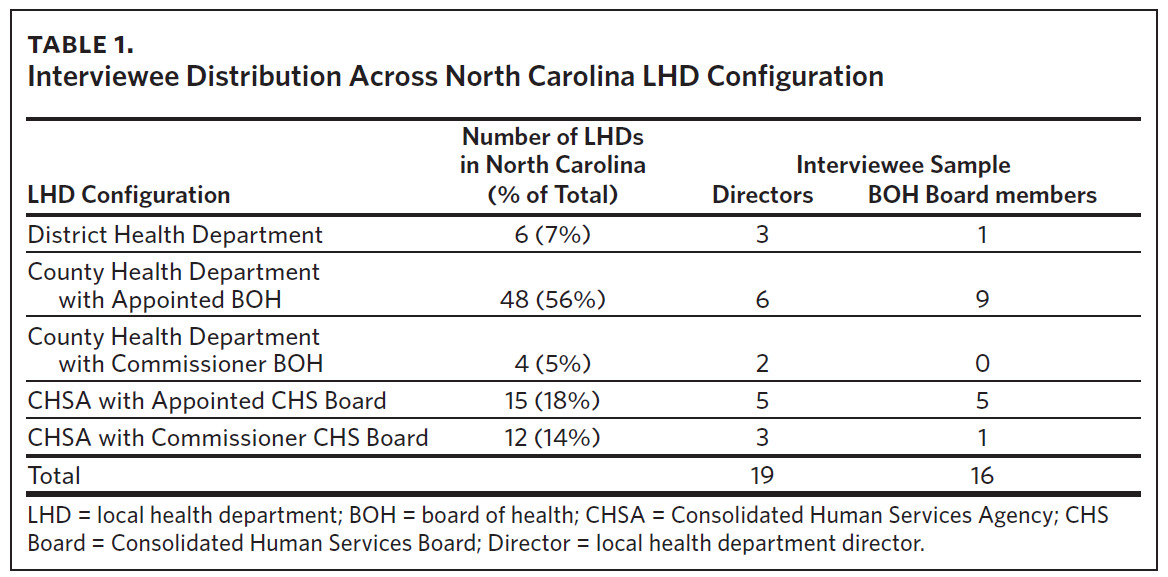 TABLE 1.
Interviewee Distribution Across North Carolina LHD Configuration

| LHD Configuration | Number of LHDs in North Carolina (% of Total) | Interviewee Sample Directors | Interviewee Sample BOH Board members |
|---|---|---|---|
| District Health Department | 6 (7%) | 3 | 1 |
| County Health Department with Appointed BOH | 48 (56%) | 6 | 9 |
| County Health Department with Commissioner BOH | 4 (5%) | 2 | 0 |
| CHSA with Appointed CHS Board | 15 (18%) | 5 | 5 |
| CHSA with Commissioner CHS Board | 12 (14%) | 3 | 1 |
| Total | | 19 | 16 |

LHD = local health department; BOH = board of health; CHSA = Consolidated Human Services Agency; CHS Board = Consolidated Human Services Board; Director = local health department director.